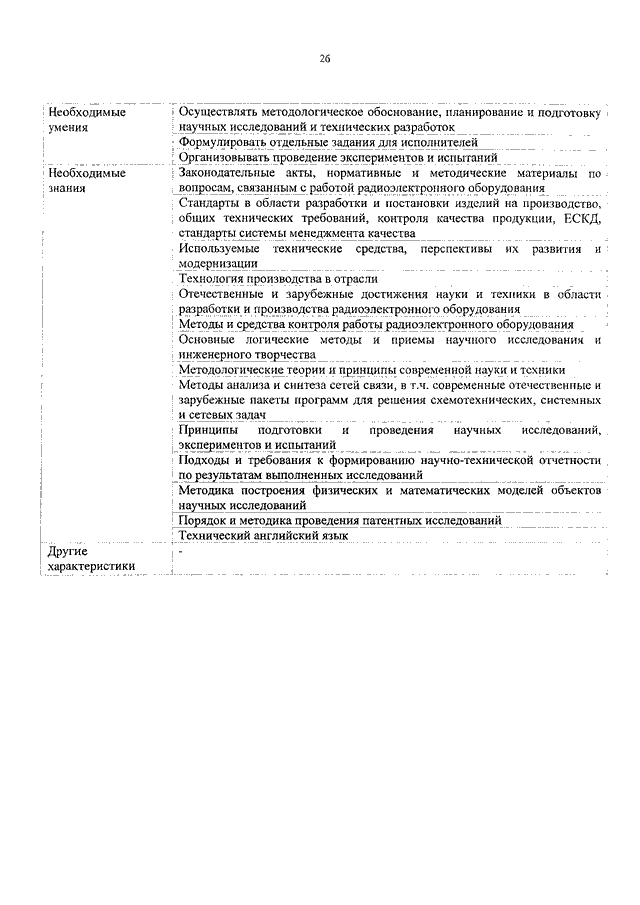 26

| | |
|---|---|
| Необходимые умения | Осуществлять методологическое обоснование, планирование и подготовку научных исследований и технических разработок |
| | Формулировать отдельные задания для исполнителей |
| | Организовывать проведение экспериментов и испытаний |
| Необходимые знания | Законодательные акты, нормативные и методические материалы по вопросам, связанным с работой радиоэлектронного оборудования |
| | Стандарты в области разработки и постановки изделий на производство, общих технических требований, контроля качества продукции, ЕСКД, стандарты системы менеджмента качества |
| | Используемые технические средства, перспективы их развития и модернизации |
| | Технология производства в отрасли |
| | Отечественные и зарубежные достижения науки и техники в области разработки и производства радиоэлектронного оборудования |
| | Методы и средства контроля работы радиоэлектронного оборудования |
| | Основные логические методы и приемы научного исследования и инженерного творчества |
| | Методологические теории и принципы современной науки и техники |
| | Методы анализа и синтеза сетей связи, в т.ч. современные отечественные и зарубежные пакеты программ для решения схемотехнических, системных и сетевых задач |
| | Принципы подготовки и проведения научных исследований, экспериментов и испытаний |
| | Подходы и требования к формированию научно-технической отчетности по результатам выполненных исследований |
| | Методика построения физических и математических моделей объектов научных исследований |
| | Порядок и методика проведения патентных исследований |
| | Технический английский язык |
| Другие характеристики | - |